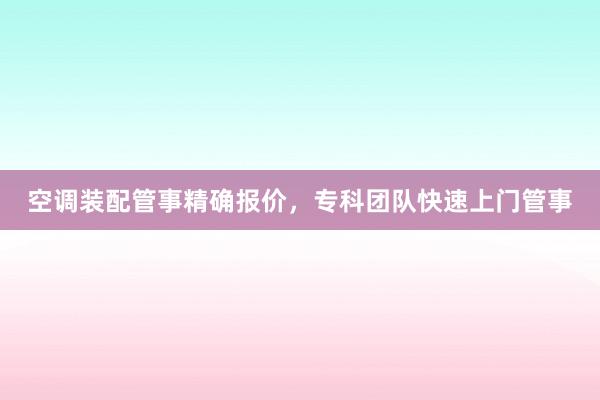 空调装配管事精确报价，专科团队快速上门管事